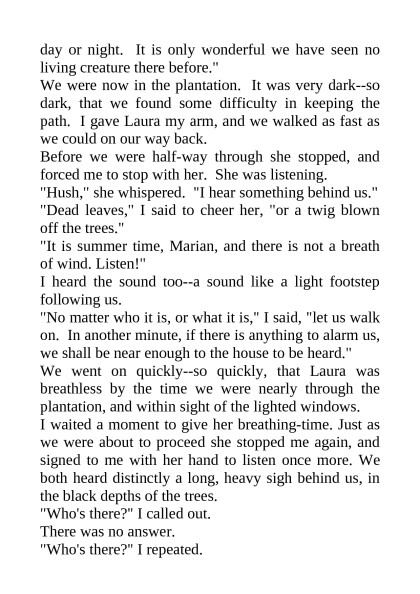 day or night. It is only wonderful we have seen no living creature there before."

We were now in the plantation. It was very dark--so dark, that we found some difficulty in keeping the path. I gave Laura my arm, and we walked as fast as we could on our way back.

Before we were half-way through she stopped, and forced me to stop with her. She was listening.

"Hush," she whispered. "I hear something behind us."

"Dead leaves," I said to cheer her, "or a twig blown off the trees."

"It is summer time, Marian, and there is not a breath of wind. Listen!"

I heard the sound too--a sound like a light footstep following us.

"No matter who it is, or what it is," I said, "let us walk on. In another minute, if there is anything to alarm us, we shall be near enough to the house to be heard."

We went on quickly--so quickly, that Laura was breathless by the time we were nearly through the plantation, and within sight of the lighted windows.

I waited a moment to give her breathing-time. Just as we were about to proceed she stopped me again, and signed to me with her hand to listen once more. We both heard distinctly a long, heavy sigh behind us, in the black depths of the trees.

"Who's there?" I called out.

There was no answer.

"Who's there?" I repeated.